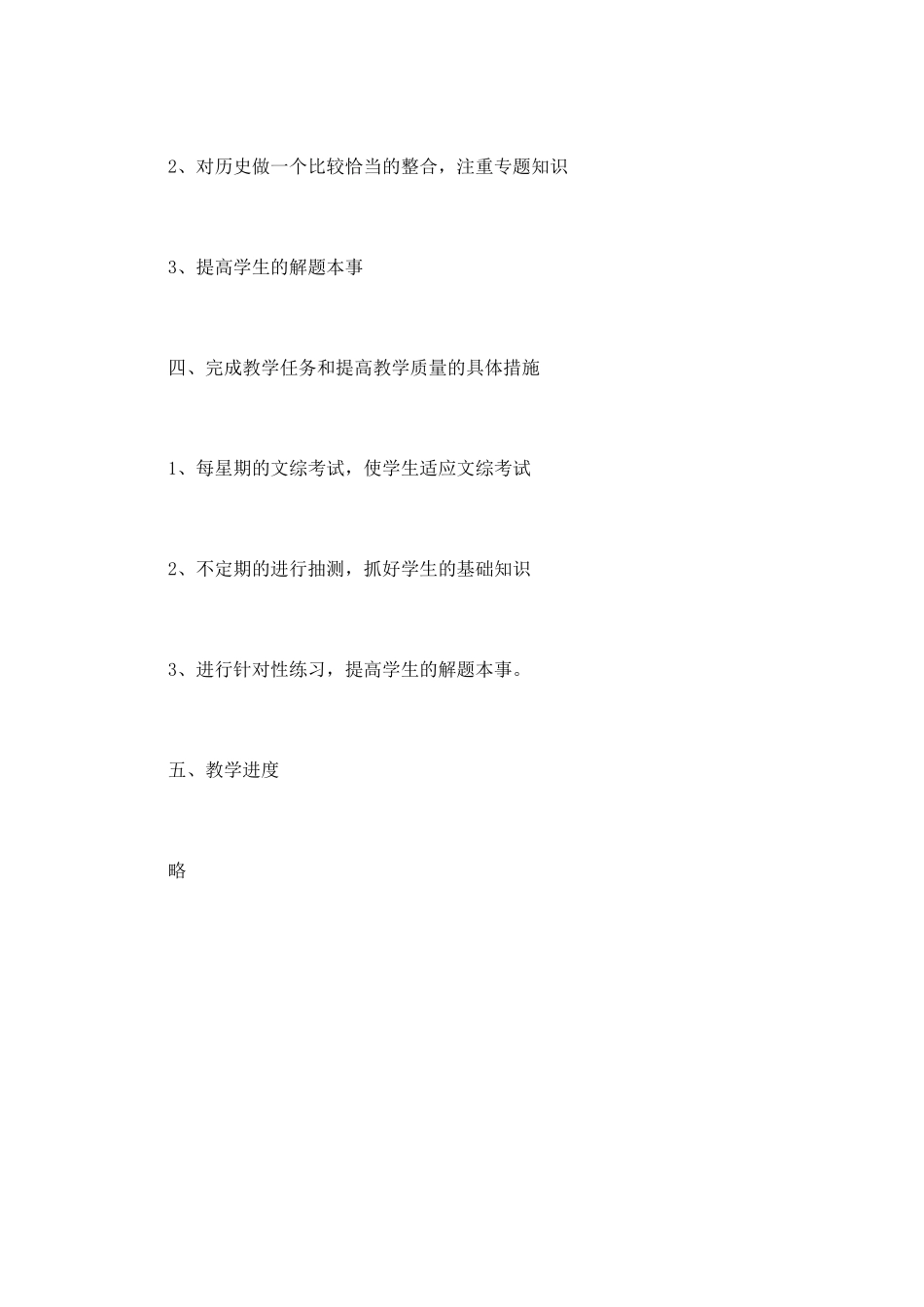 2、对历史做一个比较恰当的整合，注重专题知识

3、提高学生的解题本事

四、完成教学任务和提高教学质量的具体措施

1、每星期的文综考试，使学生适应文综考试

2、不定期的进行抽测，抓好学生的基础知识

3、进行针对性练习，提高学生的解题本事。

五、教学进度

略